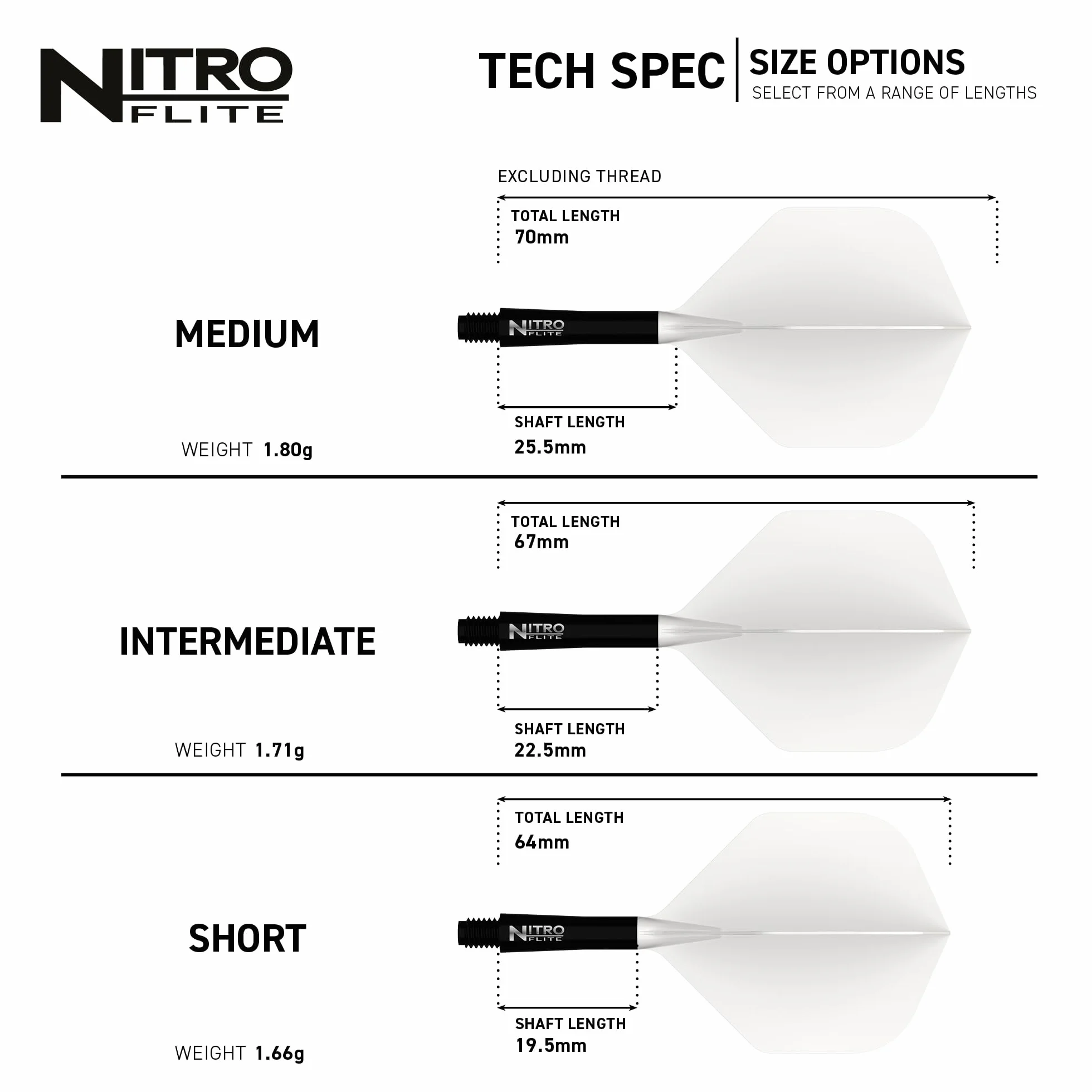 NITRO FLITE

TECH SPEC

SIZE OPTIONS
SELECT FROM A RANGE OF LENGTHS

EXCLUDING THREAD

TOTAL LENGTH
70mm

MEDIUM

NITRO FLITE

SHAFT LENGTH
25.5mm

WEIGHT 1.80g

TOTAL LENGTH
67mm

INTERMEDIATE

NITRO FLITE

SHAFT LENGTH
22.5mm

WEIGHT 1.71g

TOTAL LENGTH
64mm

SHORT

NITRO FLITE

SHAFT LENGTH
19.5mm

WEIGHT 1.66g